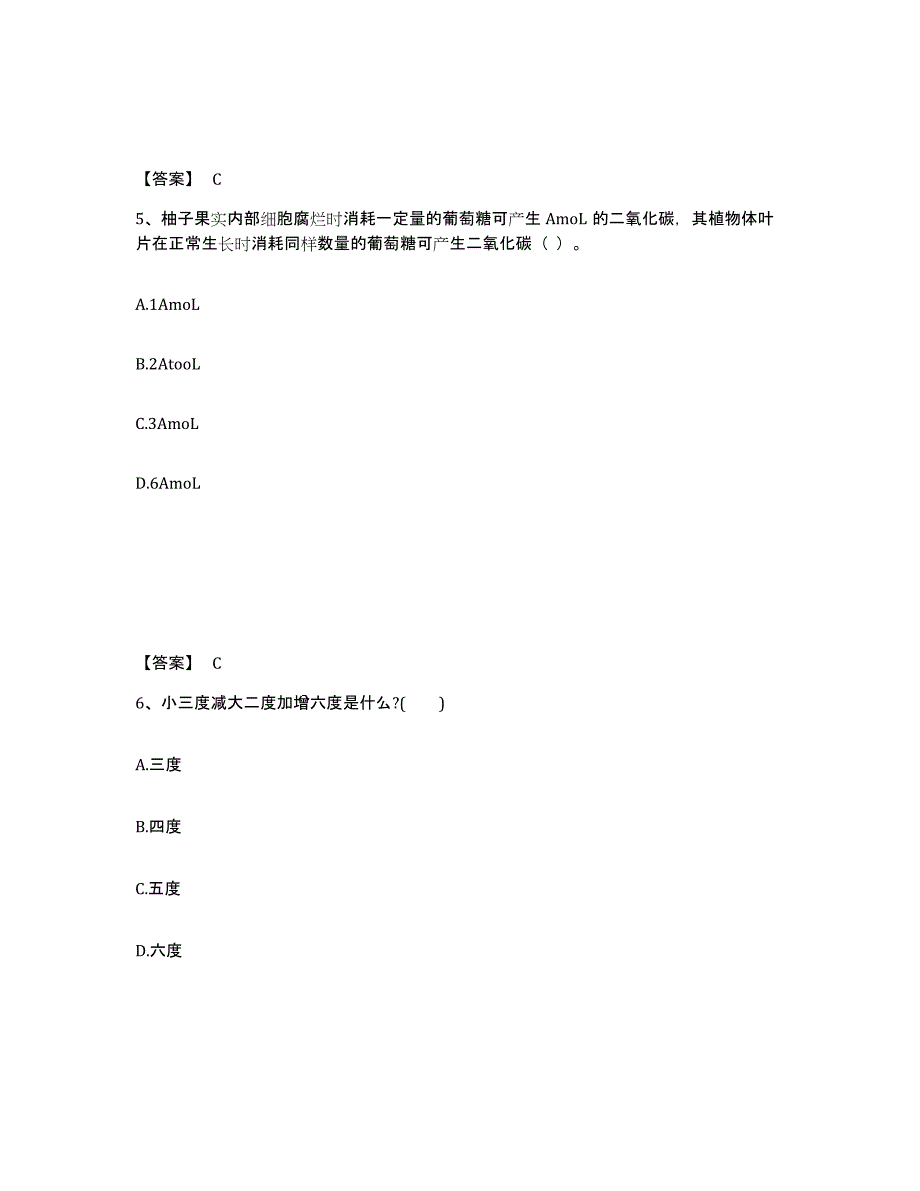 【答案】 C

5、柚子果实内部细胞腐烂时消耗一定量的葡萄糖可产生 AmoL 的二氧化碳，其植物体叶片在正常生长时消耗同样数量的葡萄糖可产生二氧化碳（ ）。

A.1AmoL

B.2AtooL

C.3AmoL

D.6AmoL

【答案】 C

6、小三度减大二度加增六度是什么?( )

A.三度

B.四度

C.五度

D.六度